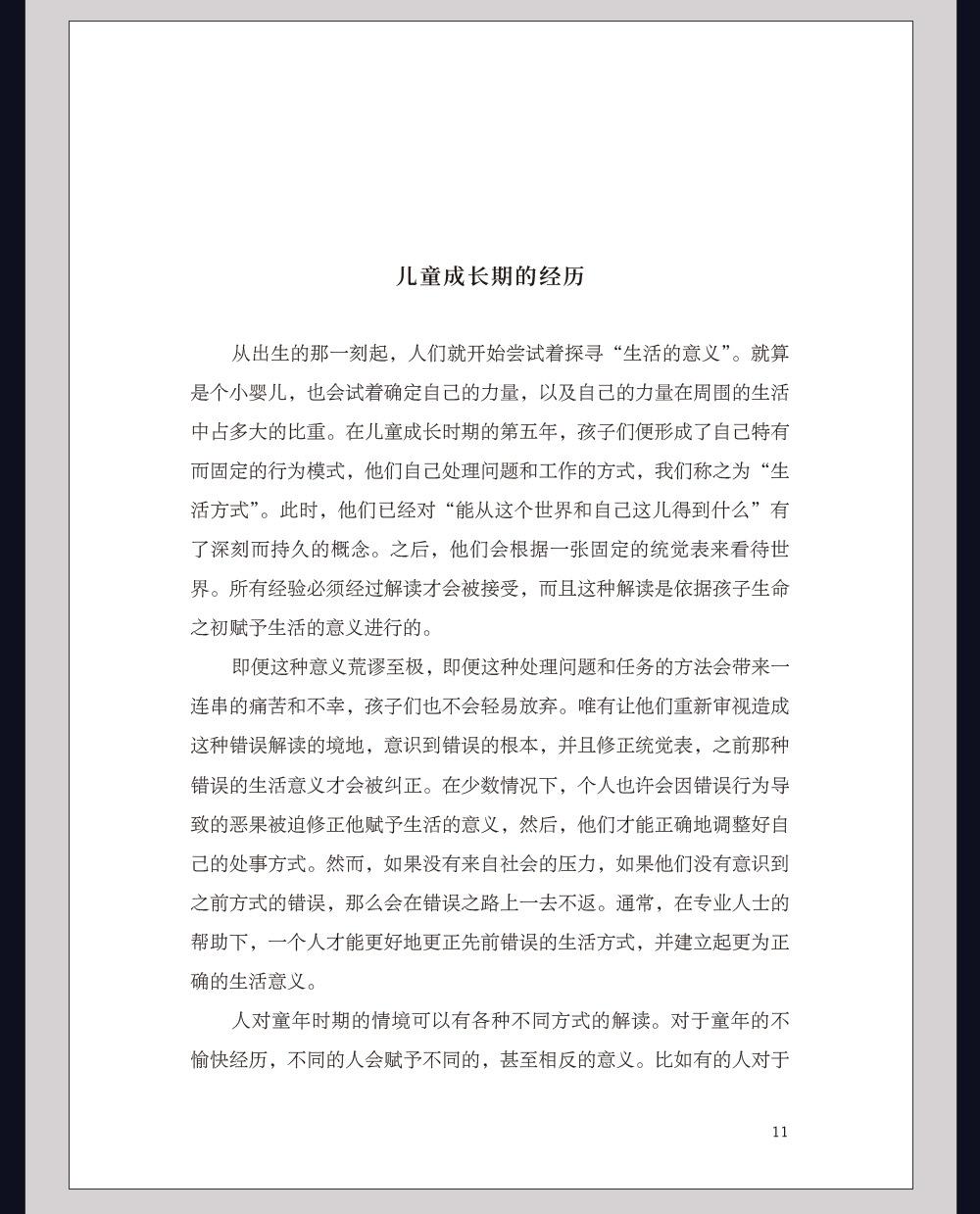 儿童成长期的经历

从出生的那一刻起，人们就开始尝试着探寻“生活的意义”。就算是个小婴儿，也会试着确定自己的力量，以及自己的力量在周围的生活中占多大的比重。在儿童成长时期的第五年，孩子们便形成了自己特有而固定的行为模式，他们自己处理问题和工作的方式，我们称之为“生活方式”。此时，他们已经对“能从这个世界和自己这儿得到什么”有了深刻而持久的概念。之后，他们会根据一张固定的统觉表来看待世界。所有经验必须经过解读才会被接受，而且这种解读是依据孩子生命之初赋予生活的意义进行的。

即便这种意义荒谬至极，即便这种处理问题和任务的方法会带来一连串的痛苦和不幸，孩子们也不会轻易放弃。唯有让他们重新审视造成这种错误解读的境地，意识到错误的根本，并且修正统觉表，之前那种错误的生活意义才会被纠正。在少数情况下，个人也许会因错误行为导致的恶果被迫修正他赋予生活的意义，然后，他们才能正确地调整好自己的处事方式。然而，如果没有来自社会的压力，如果他们没有意识到之前方式的错误，那么会在错误之路上一去不返。通常，在专业人士的帮助下，一个人才能更好地更正先前错误的生活方式，并建立起更为正确的生活意义。

人对童年时期的情境可以有各种不同方式的解读。对于童年的不愉快经历，不同的人会赋予不同的，甚至相反的意义。比如有的人对于

11